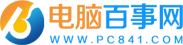 电脑百事网
WWW.PC841.COM